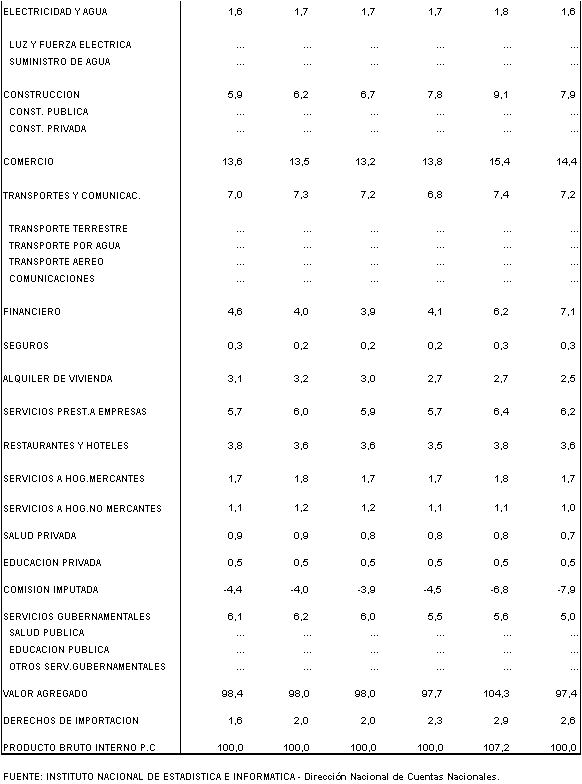 | | | | | | | |
|---|---|---|---|---|---|---|
| ELECTRICIDAD Y AGUA | 1,6 | 1,7 | 1,7 | 1,7 | 1,8 | 1,6 |
| LUZ Y FUERZA ELECTRICA | ... | ... | ... | ... | ... | ... |
| SUMINISTRO DE AGUA | ... | ... | ... | ... | ... | ... |
| CONSTRUCCION | 5,9 | 6,2 | 6,7 | 7,8 | 9,1 | 7,9 |
| CONST. PUBLICA | ... | ... | ... | ... | ... | ... |
| CONST. PRIVADA | ... | ... | ... | ... | ... | ... |
| COMERCIO | 13,6 | 13,5 | 13,2 | 13,8 | 15,4 | 14,4 |
| TRANSPORTES Y COMUNICAC. | 7,0 | 7,3 | 7,2 | 6,8 | 7,4 | 7,2 |
| TRANSPORTE TERRESTRE | ... | ... | ... | ... | ... | ... |
| TRANSPORTE POR AGUA | ... | ... | ... | ... | ... | ... |
| TRANSPORTE AEREO | ... | ... | ... | ... | ... | ... |
| COMUNICACIONES | ... | ... | ... | ... | ... | ... |
| FINANCIERO | 4,6 | 4,0 | 3,9 | 4,1 | 6,2 | 7,1 |
| SEGUROS | 0,3 | 0,2 | 0,2 | 0,2 | 0,3 | 0,3 |
| ALQUILER DE VIVIENDA | 3,1 | 3,2 | 3,0 | 2,7 | 2,7 | 2,5 |
| SERVICIOS PREST.A EMPRESAS | 5,7 | 6,0 | 5,9 | 5,7 | 6,4 | 6,2 |
| RESTAURANTES Y HOTELES | 3,8 | 3,6 | 3,6 | 3,5 | 3,8 | 3,6 |
| SERVICIOS A HOG.MERCANTES | 1,7 | 1,8 | 1,7 | 1,7 | 1,8 | 1,7 |
| SERVICIOS A HOG.NO MERCANTES | 1,1 | 1,2 | 1,2 | 1,1 | 1,1 | 1,0 |
| SALUD PRIVADA | 0,9 | 0,9 | 0,8 | 0,8 | 0,8 | 0,7 |
| EDUCACION PRIVADA | 0,5 | 0,5 | 0,5 | 0,5 | 0,5 | 0,5 |
| COMISION IMPUTADA | -4,4 | -4,0 | -3,9 | -4,5 | -6,8 | -7,9 |
| SERVICIOS GUBERNAMENTALES | 6,1 | 6,2 | 6,0 | 5,5 | 5,6 | 5,0 |
| SALUD PUBLICA | ... | ... | ... | ... | ... | ... |
| EDUCACION PUBLICA | ... | ... | ... | ... | ... | ... |
| OTROS SERV.GUBERNAMENTALES | ... | ... | ... | ... | ... | ... |
| VALOR AGREGADO | 98,4 | 98,0 | 98,0 | 97,7 | 104,3 | 97,4 |
| DERECHOS DE IMPORTACION | 1,6 | 2,0 | 2,0 | 2,3 | 2,9 | 2,6 |
| PRODUCTO BRUTO INTERNO P.C | 100,0 | 100,0 | 100,0 | 100,0 | 107,2 | 100,0 |

FUENTE: INSTITUTO NACIONAL DE ESTADISTICA E INFORMATICA - Dirección Nacional de Cuentas Nacionales.